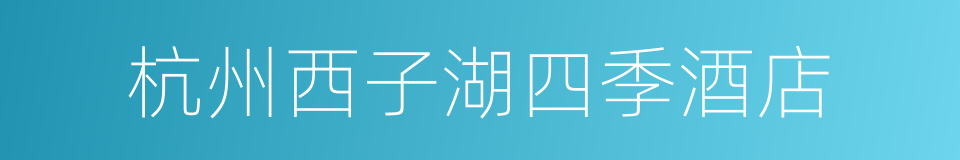 杭州西子湖四季酒店